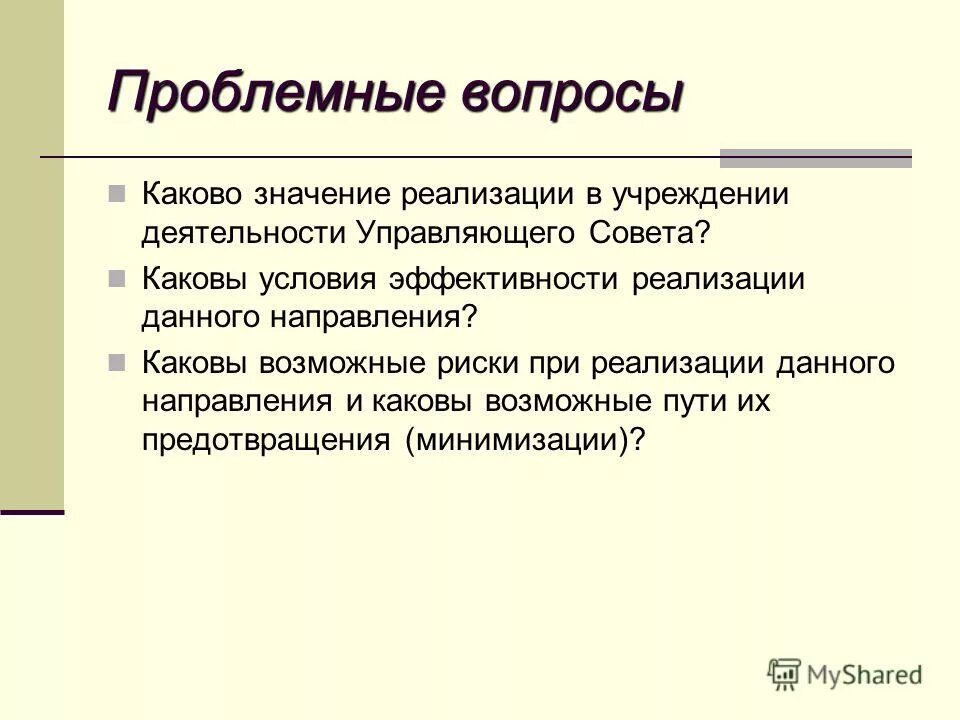 Проблемные вопросы

Каково значение реализации в учреждении деятельности Управляющего Совета?

Каковы условия эффективности реализации данного направления?

Каковы возможные риски при реализации данного направления и каковы возможные пути их предотвращения (минимизации)?

MyShared